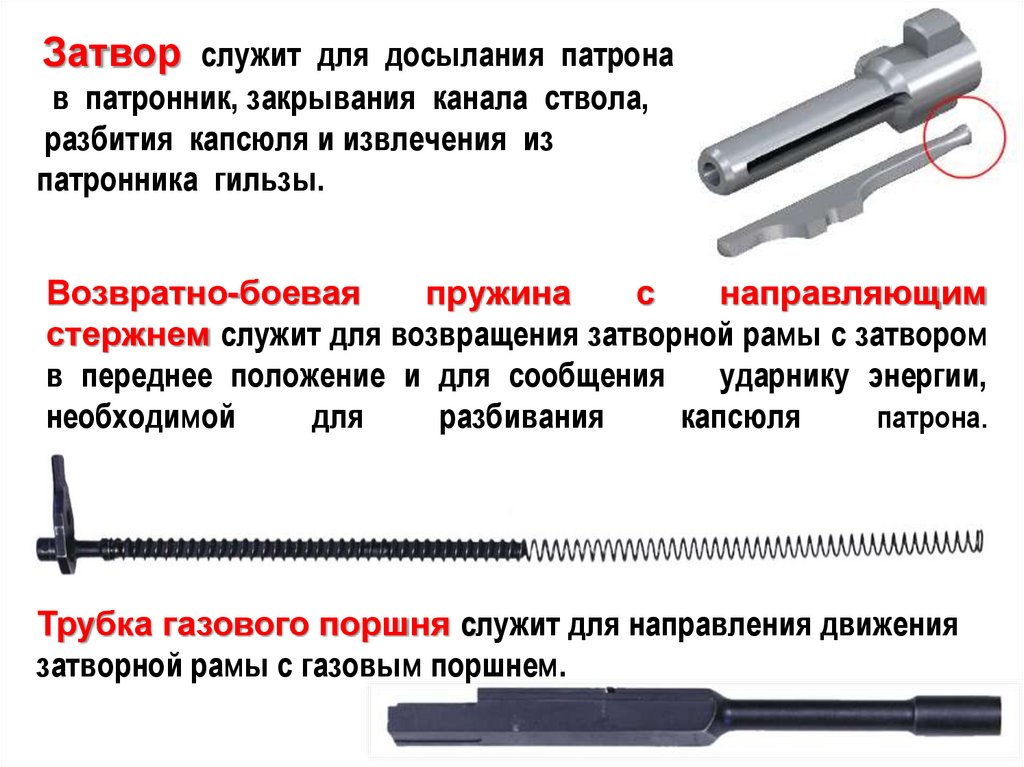 Затвор служит для досылания патрона в патронник, закрывания канала ствола, разбития капсюля и извлечения из патронника гильзы.

Возвратно-боевая пружина с направляющим стержнем служит для возвращения затворной рамы с затвором в переднее положение и для сообщения ударнику энергии, необходимой для разбивания капсюля патрона.

Трубка газового поршня служит для направления движения затворной рамы с газовым поршнем.